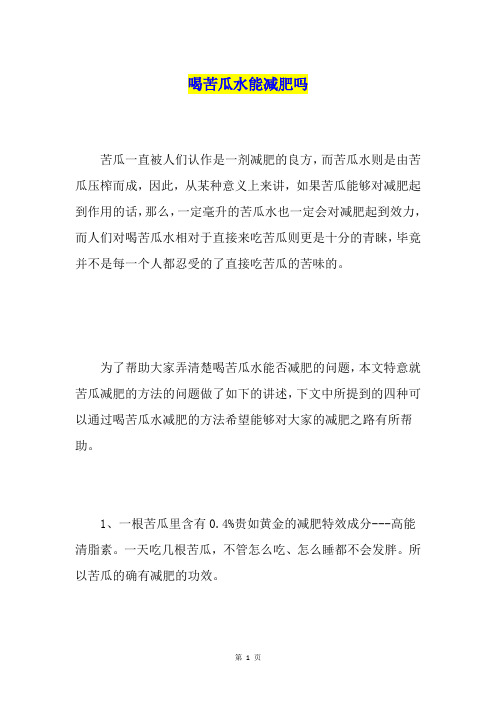 喝苦瓜水能减肥吗

苦瓜一直被人们认作是一剂减肥的良方，而苦瓜水则是由苦瓜压榨而成，因此，从某种意义上来讲，如果苦瓜能够对减肥起到作用的话，那么，一定毫升的苦瓜水也一定会对减肥起到效力，而人们对喝苦瓜水相对于直接来吃苦瓜则更是十分的青睐，毕竟并不是每一个人都忍受的了直接吃苦瓜的苦味的。

为了帮助大家弄清楚喝苦瓜水能否减肥的问题，本文特意就苦瓜减肥的方法的问题做了如下的讲述，下文中所提到的四种可以通过喝苦瓜水减肥的方法希望能够对大家的减肥之路有所帮助。

1、一根苦瓜里含有 0.4%贵如黄金的减肥特效成分---高能清脂素。一天吃几根苦瓜，不管怎么吃、怎么睡都不会发胖。所以苦瓜的确有减肥的功效。

第 1 页